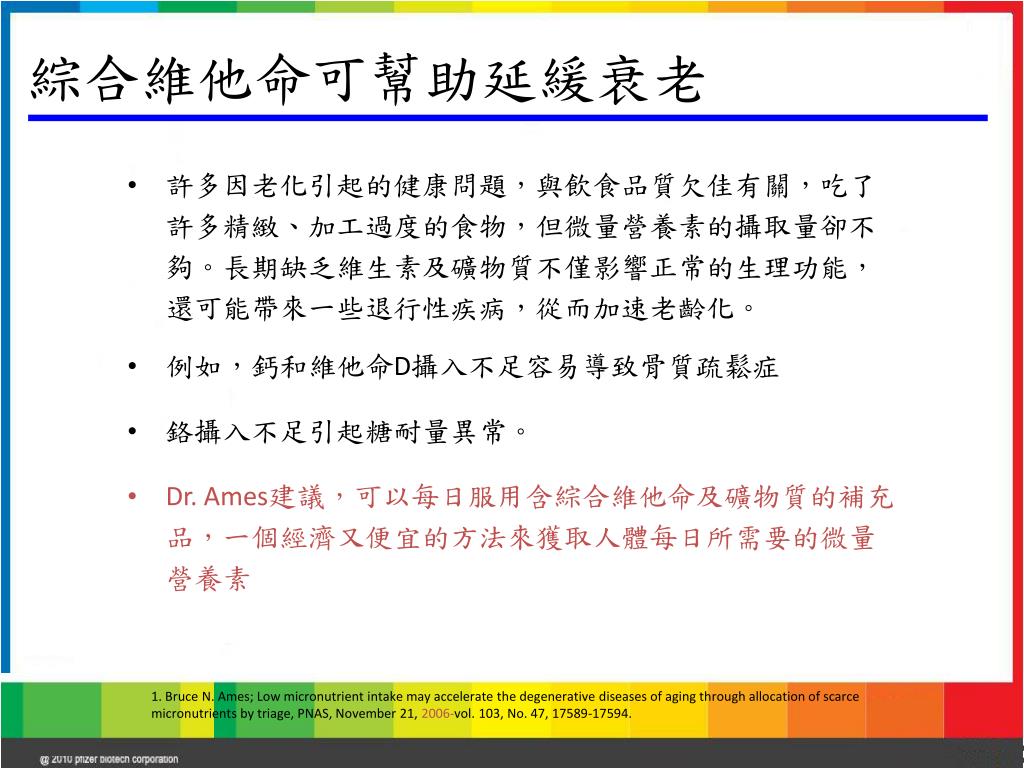 綜合維他命可幫助延緩衰老

• 許多因老化引起的健康問題，與飲食品質欠佳有關，吃了許多精緻、加工過度的食物，但微量營養素的攝取量卻不夠。長期缺乏維生素及礦物質不僅影響正常的生理功能，還可能帶來一些退行性疾病，從而加速老齡化。

• 例如，鈣和維他命D攝入不足容易導致骨質疏鬆症

• 鉻攝入不足引起糖耐量異常。

• Dr. Ames建議，可以每日服用含綜合維他命及礦物質的補充品，一個經濟又便宜的方法來獲取人體每日所需要的微量營養素

1. Bruce N. Ames; Low micronutrient intake may accelerate the degenerative diseases of aging through allocation of scarce micronutrients by triage, PNAS, November 21, 2006-vol. 103, No. 47, 17589-17594.

@ 2010 pfizer biotech corporation